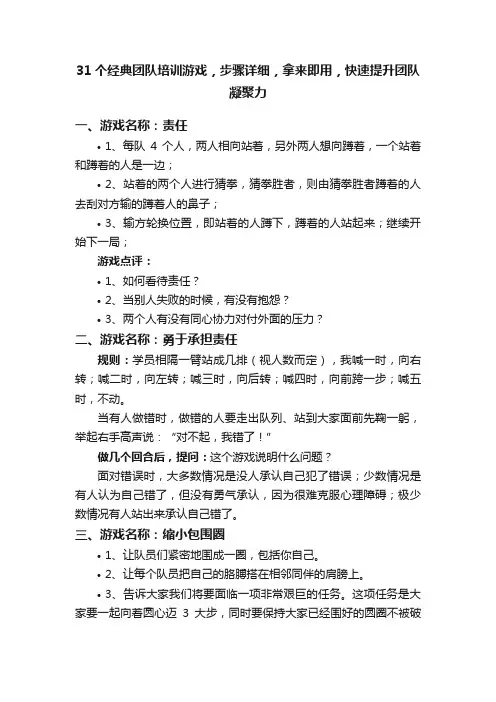 31 个经典团队培训游戏，步骤详细，拿来即用，快速提升团队凝聚力

一、游戏名称：责任

• 1、每队 4 个人，两人相向站着，另外两人想向蹲着，一个站着和蹲着的人是一边；

• 2、站着的两个人进行猜拳，猜拳胜者，则由猜拳胜者蹲着的人去刮对方输的蹲着人的鼻子；

• 3、输方轮换位置，即站着的人蹲下，蹲着的人站起来；继续开始下一局；

游戏点评：

• 1、如何看待责任？

• 2、当别人失败的时候，有没有抱怨？

• 3、两个人有没有同心协力对付外面的压力？

二、游戏名称：勇于承担责任

规则：学员相隔一臂站成几排（视人数而定），我喊一时，向右转；喊二时，向左转；喊三时，向后转；喊四时，向前跨一步；喊五时，不动。

当有人做错时，做错的人要走出队列、站到大家面前先鞠一躬，举起右手高声说：“对不起，我错了！”

做几个回合后，提问：这个游戏说明什么问题？

面对错误时，大多数情况是没人承认自己犯了错误；少数情况是有人认为自己错了，但没有勇气承认，因为很难克服心理障碍；极少数情况有人站出来承认自己错了。

三、游戏名称：缩小包围圈

• 1、让队员们紧密地围成一圈，包括你自己。

• 2、让每个队员把自己的胳膊搭在相邻同伴的肩膀上。

• 3、告诉大家我们将要面临一项非常艰巨的任务。这项任务是大家要一起向着圆心迈 3 大步，同时要保持大家已经围好的圆圈不被破